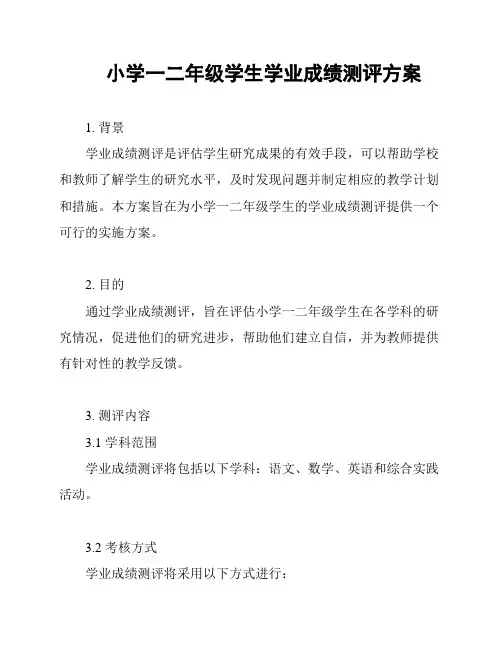 小学一二年级学生学业成绩测评方案

1. 背景

学业成绩测评是评估学生研究成果的有效手段，可以帮助学校和教师了解学生的研究水平，及时发现问题并制定相应的教学计划和措施。本方案旨在为小学一二年级学生的学业成绩测评提供一个可行的实施方案。

2. 目的

通过学业成绩测评，旨在评估小学一二年级学生在各学科的研究情况，促进他们的研究进步，帮助他们建立自信，并为教师提供有针对性的教学反馈。

3. 测评内容

3.1 学科范围

学业成绩测评将包括以下学科：语文、数学、英语和综合实践活动。

3.2 考核方式

学业成绩测评将采用以下方式进行：